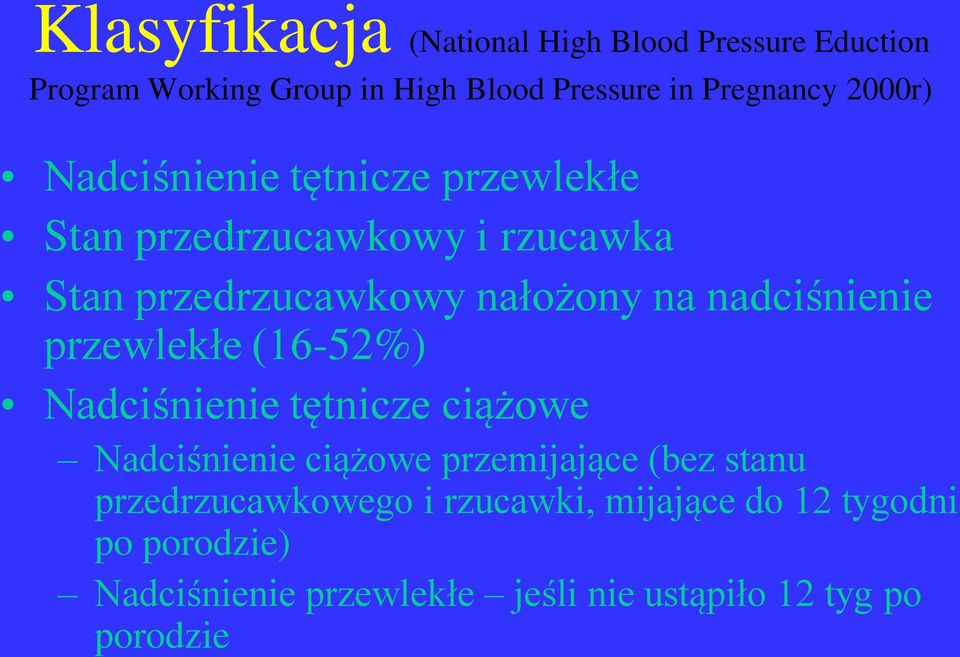 Klasyfikacja (National High Blood Pressure Eduction Program Working Group in High Blood Pressure in Pregnancy 2000r)

• Nadciśnienie tętnicze przewlekłe
• Stan przedrzucawkowy i rzucawka
• Stan przedrzucawkowy nałożony na nadciśnienie przewlekłe (16-52%)
• Nadciśnienie tętnicze ciążowe
– Nadciśnienie ciążowe przemijające (bez stanu przedrzucawkowego i rzucawki, mijające do 12 tygodni po porodzie)
– Nadciśnienie przewlekłe – jeśli nie ustąpiło 12 tyg po porodzie